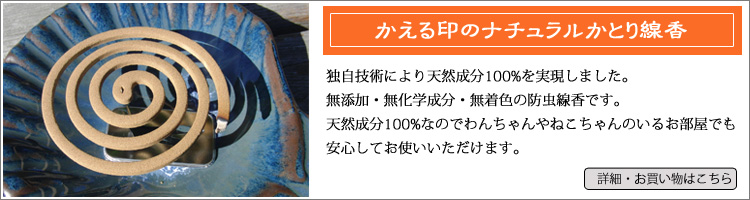 かえる印のナチュラルかとり線香

独自技術により天然成分100%を実現しました。
無添加・無化学成分・無着色の防虫線香です。
天然成分100%なのでわんちゃんやねこちゃんのいるお部屋でも安心してお使いいただけます。

詳細・お買い物はこちら